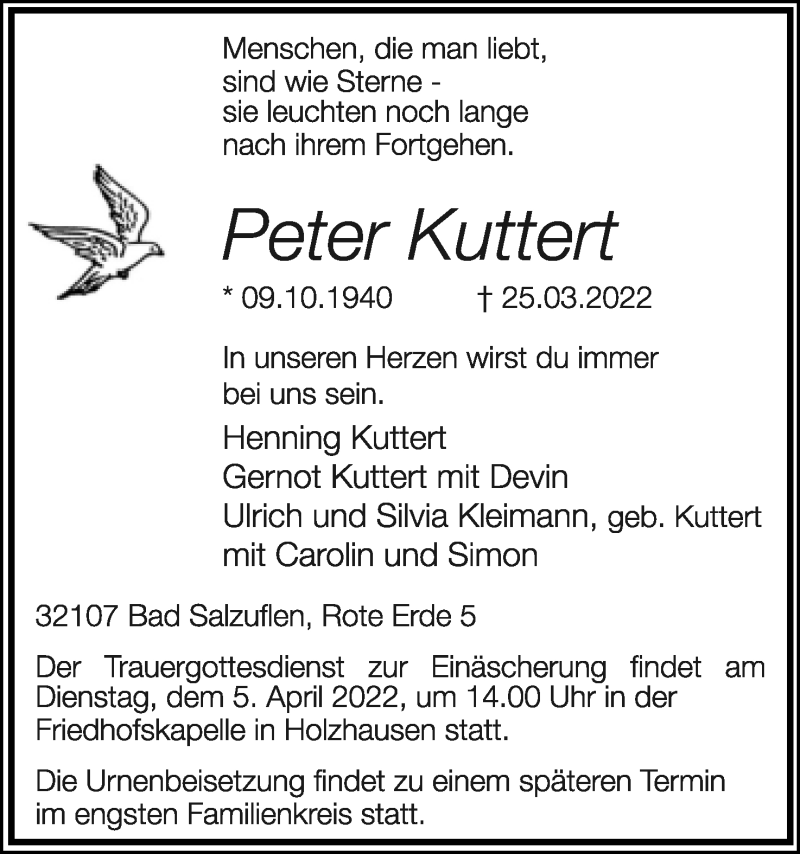 Menschen, die man liebt,
sind wie Sterne -
sie leuchten noch lange
nach ihrem Fortgehen.

Peter Kuttert

* 09.10.1940 † 25.03.2022

In unseren Herzen wirst du immer bei uns sein.

Henning Kuttert
Gernot Kuttert mit Devin
Ulrich und Silvia Kleimann, geb. Kuttert
mit Carolin und Simon

32107 Bad Salzuflen, Rote Erde 5

Der Trauergottesdienst zur Einäscherung findet am Dienstag, dem 5. April 2022, um 14.00 Uhr in der Friedhofskapelle in Holzhausen statt.

Die Urnenbeisetzung findet zu einem späteren Termin im engsten Familienkreis statt.